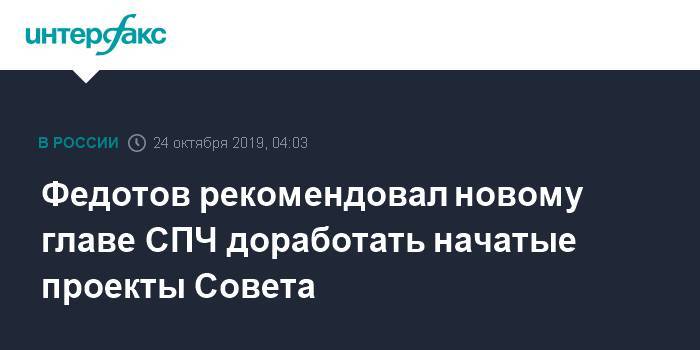 интерфакс

В РОССИИ 24 октября 2019, 04:03

Федотов рекомендовал новому главе СПЧ доработать начатые проекты Совета